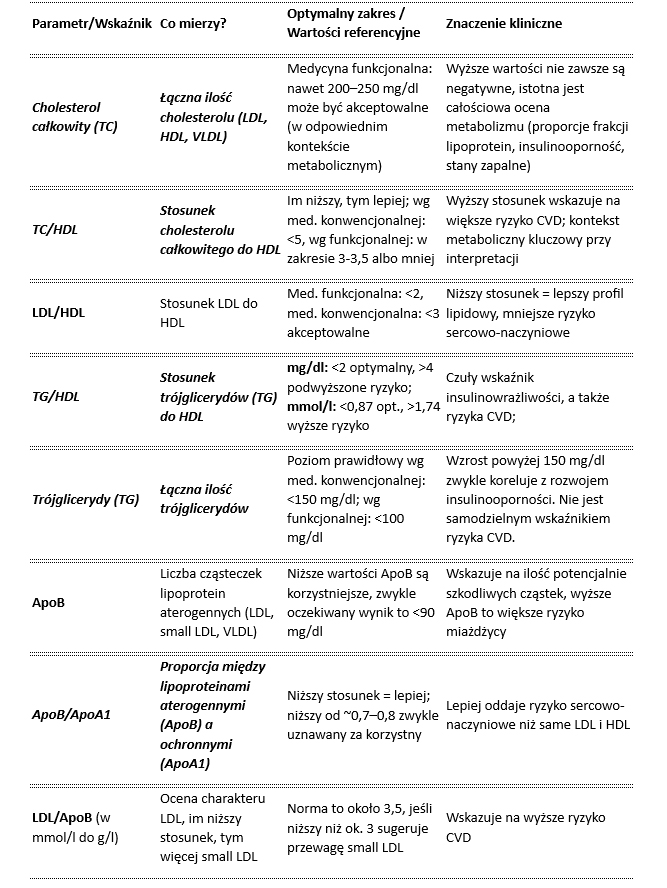 | Parametr/Wskaźnik | Co mierzy? | Optymalny zakres / Wartości referencyjne | Znaczenie kliniczne |
|---|---|---|---|
| Cholesterol całkowity (TC) | Łączna ilość cholesterolu (LDL, HDL, VLDL) | Medycyna funkcjonalna: nawet 200–250 mg/dl może być akceptowalne (w odpowiednim kontekście metabolicznym) | Wyższe wartości nie zawsze są negatywne, istotna jest całościowa ocena metabolizmu (proporcje frakcji lipoprotein, insulinooporność, stany zapalne) |
| TC/HDL | Stosunek cholesterolu całkowitego do HDL | Im niższy, tym lepiej; wg med. konwencjonalnej: <5, wg funkcjonalnej: w zakresie 3-3,5 albo mniej | Wyższy stosunek wskazuje na większe ryzyko CVD; kontekst metaboliczny kluczowy przy interpretacji |
| LDL/HDL | Stosunek LDL do HDL | Med. funkcjonalna: <2, med. konwencjonalna: <3 akceptowalne | Niższy stosunek = lepszy profil lipidowy, mniejsze ryzyko sercowo-naczyniowe |
| TG/HDL | Stosunek trójglicerydów (TG) do HDL | mg/dl: <2 optymalny, >4 podwyższone ryzyko; mmol/l: <0,87 opt., >1,74 wyższe ryzyko | Czuły wskaźnik insulinowrażliwości, a także ryzyka CVD; |
| Trójglicerydy (TG) | Łączna ilość trójglicerydów | Poziom prawidłowy wg med. konwencjonalnej: <150 mg/dl; wg funkcjonalnej: <100 mg/dl | Wzrost powyżej 150 mg/dl zwykle koreluje z rozwojem insulinooporności. Nie jest samodzielnym wskaźnikiem ryzyka CVD. |
| ApoB | Liczba cząsteczek lipoprotein aterogennych (LDL, small LDL, VLDL) | Niższe wartości ApoB są korzystniejsze, zwykle oczekiwany wynik to <90 mg/dl | Wskazuje na ilość potencjalnie szkodliwych cząstek, wyższe ApoB to większe ryzyko miażdżycy |
| ApoB/ApoA1 | Proporcja między lipoproteinami aterogennymi (ApoB) a ochronnymi (ApoA1) | Niższy stosunek = lepiej; niższy od ~0,7–0,8 zwykle uznawany za korzystny | Lepiej oddaje ryzyko sercowo-naczyniowe niż same LDL i HDL |
| LDL/ApoB (w mmol/l do g/l) | Ocena charakteru LDL, im niższy stosunek, tym więcej small LDL | Norma to około 3,5, jeśli niższy niż ok. 3 sugeruje przewagę small LDL | Wskazuje na wyższe ryzyko CVD |